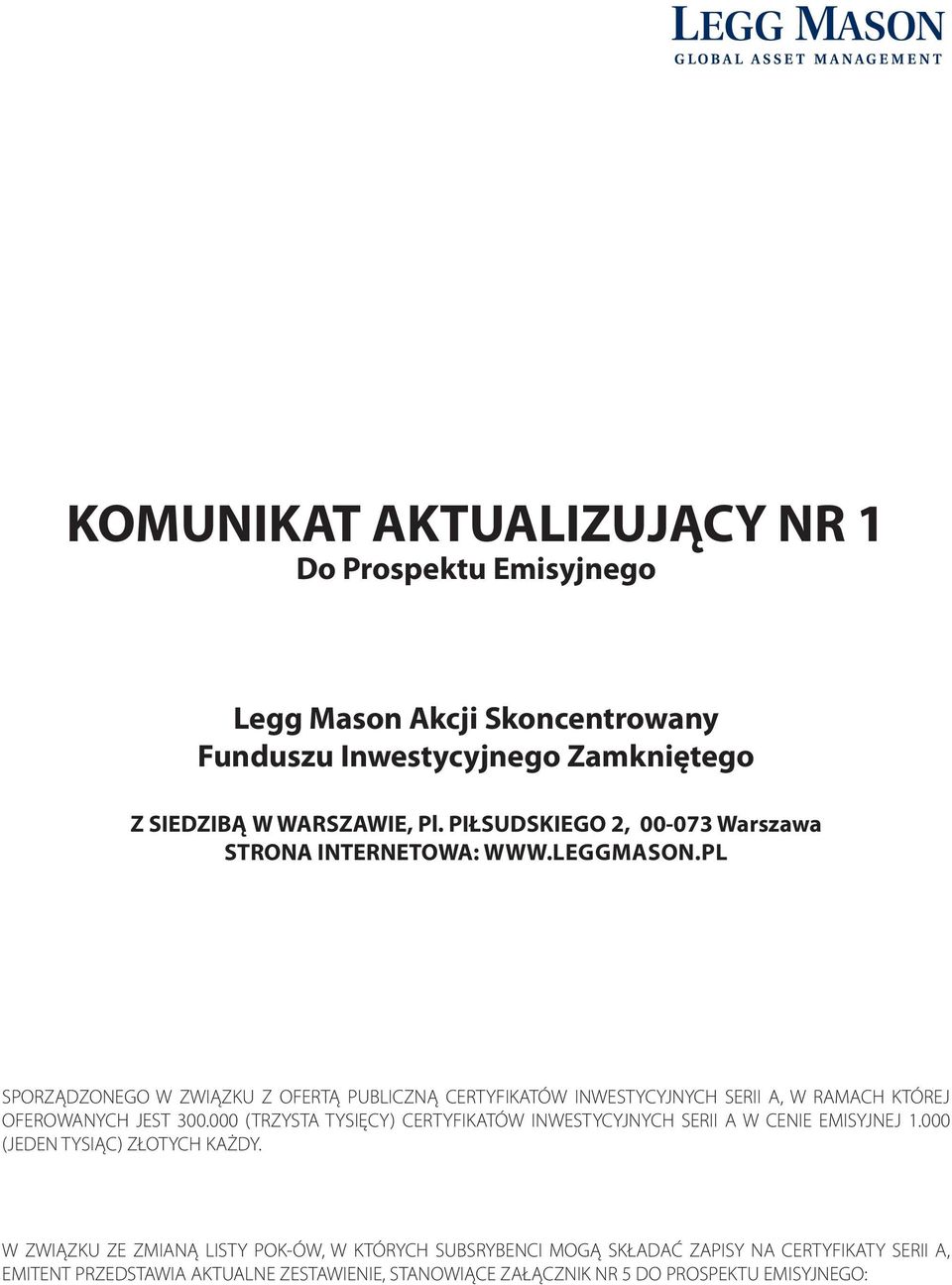 LEGG MASON
GLOBAL ASSET MANAGEMENT

KOMUNIKAT AKTUALIZUJĄCY NR 1
Do Prospektu Emisyjnego

Legg Mason Akcji Skoncentrowany
Funduszu Inwestycyjnego Zamkniętego

Z SIEDZIBĄ W WARSZAWIE, Pl. PIŁSUDSKIEGO 2, 00-073 Warszawa
STRONA INTERNETOWA: WWW.LEGGMASON.PL

SPORZĄDZONEGO W ZWIĄZKU Z OFERTĄ PUBLICZNĄ CERTYFIKATÓW INWESTYCYJNYCH SERII A, W RAMACH KTÓREJ OFEROWANYCH JEST 300.000 (TRZYSTA TYSIĘCY) CERTYFIKATÓW INWESTYCYJNYCH SERII A W CENIE EMISYJNEJ 1.000 (JEDEN TYSIĄC) ZŁOTYCH KAŻDY.

W ZWIĄZKU ZE ZMIANĄ LISTY POK-ÓW, W KTÓRYCH SUBSRYBENCI MOGĄ SKŁADAĆ ZAPISY NA CERTYFIKATY SERII A, EMITENT PRZEDSTAWIA AKTUALNE ZESTAWIENIE, STANOWIĄCE ZAŁĄCZNIK NR 5 DO PROSPEKTU EMISYJNEGO: